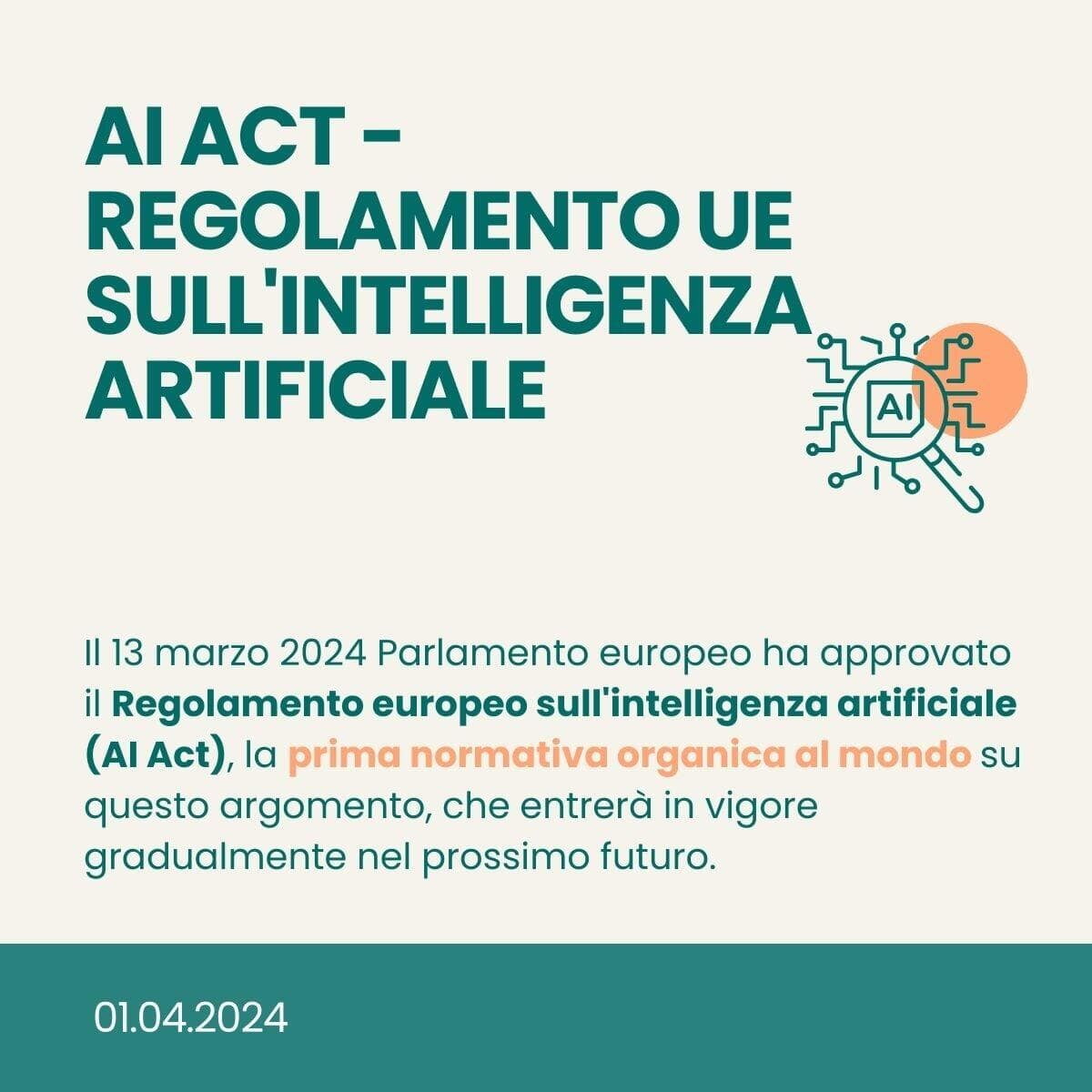 AI ACT - REGOLAMENTO UE SULL'INTELLIGENZA ARTIFICIALE

AI

Il 13 marzo 2024 Parlamento europeo ha approvato il Regolamento europeo sull'intelligenza artificiale (AI Act), la prima normativa organica al mondo su questo argomento, che entrerà in vigore gradualmente nel prossimo futuro.

01.04.2024